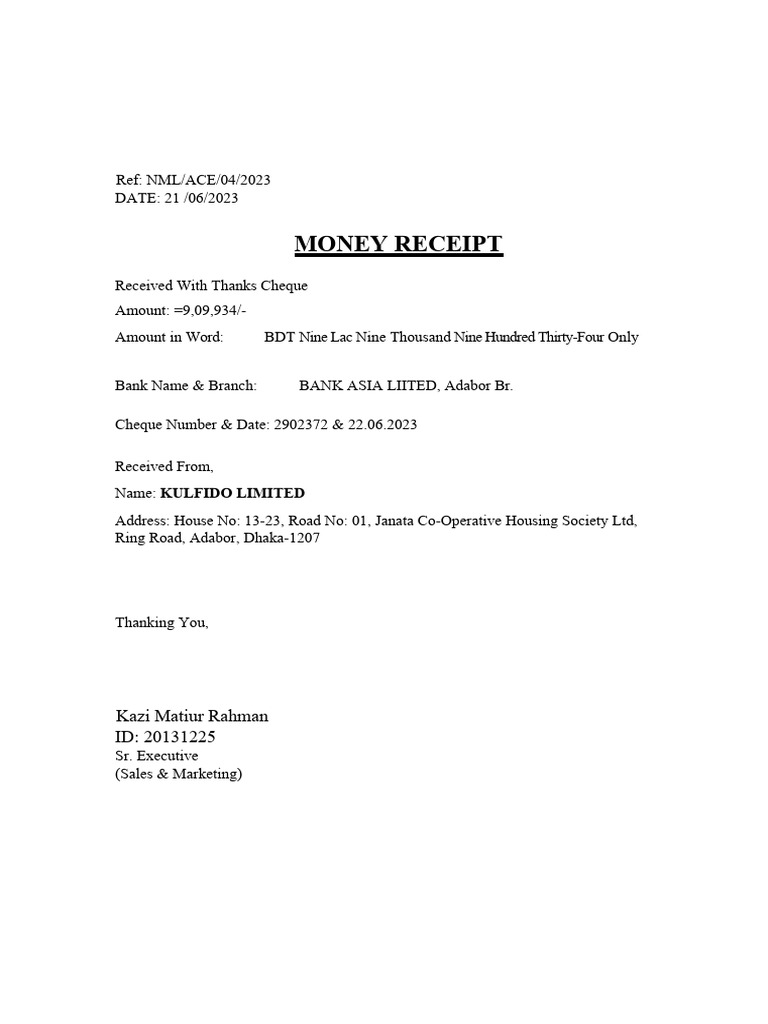 Ref: NML/ACE/04/2023
DATE: 21 /06/2023

MONEY RECEIPT

Received With Thanks Cheque

Amount: =9,09,934/-

Amount in Word: BDT Nine Lac Nine Thousand Nine Hundred Thirty-Four Only

Bank Name & Branch: BANK ASIA LIITED, Adabor Br.

Cheque Number & Date: 2902372 & 22.06.2023

Received From,

Name: KULFIDO LIMITED

Address: House No: 13-23, Road No: 01, Janata Co-Operative Housing Society Ltd, Ring Road, Adabor, Dhaka-1207

Thanking You,

Kazi Matiur Rahman
ID: 20131225
Sr. Executive
(Sales & Marketing)